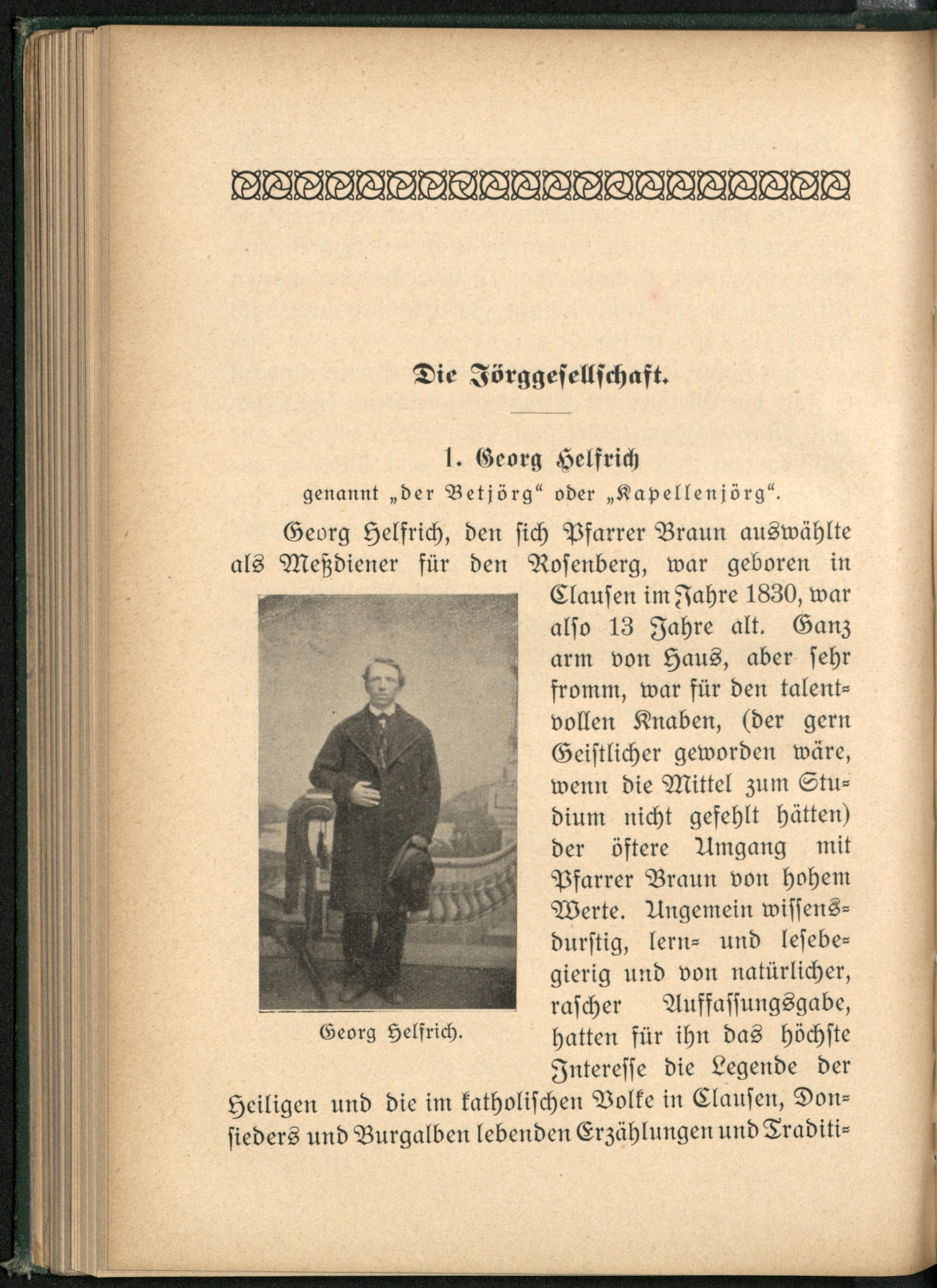 Die Jörggesellschaft.

1. Georg Helfrich
genannt „der Betjörg“ oder „Kapellenjörg“.

Georg Helfrich, den sich Pfarrer Braun auswählte als Meßdiener für den Rosenberg, war geboren in Clausen im Jahre 1830, war also 13 Jahre alt. Ganz arm von Haus, aber sehr fromm, war für den talentvollen Knaben, (der gern Geistlicher geworden wäre, wenn die Mittel zum Studium nicht gefehlt hätten) der öftere Umgang mit Pfarrer Braun von hohem Werte. Ungemein wissensdurstig, lern- und lesebegierig und von natürlicher, rascher Auffassungsgabe, hatten für ihn das höchste Interesse die Legende der Heiligen und die im katholischen Volke in Clausen, Donsieders und Burgalben lebenden Erzählungen und Traditi-

Georg Helfrich.